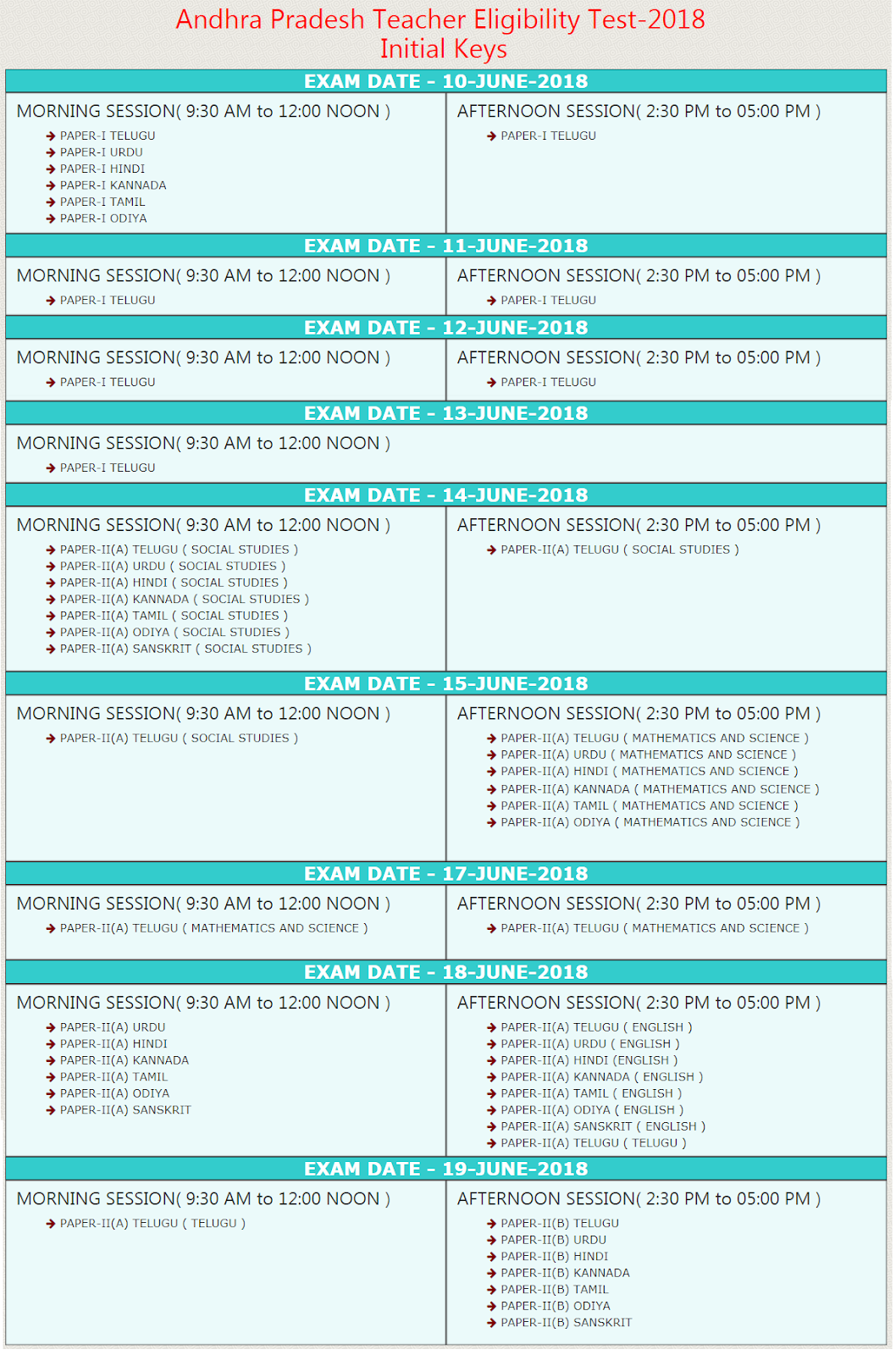 Andhra Pradesh Teacher Eligibility Test-2018
Initial Keys

EXAM DATE - 10-JUNE-2018

MORNING SESSION( 9:30 AM to 12:00 NOON )
PAPER-I TELUGU
PAPER-I URDU
PAPER-I HINDI
PAPER-I KANNADA
PAPER-I TAMIL
PAPER-I ODIYA

AFTERNOON SESSION( 2:30 PM to 05:00 PM )
PAPER-I TELUGU

EXAM DATE - 11-JUNE-2018

MORNING SESSION( 9:30 AM to 12:00 NOON )
PAPER-I TELUGU

AFTERNOON SESSION( 2:30 PM to 05:00 PM )
PAPER-I TELUGU

EXAM DATE - 12-JUNE-2018

MORNING SESSION( 9:30 AM to 12:00 NOON )
PAPER-I TELUGU

AFTERNOON SESSION( 2:30 PM to 05:00 PM )
PAPER-I TELUGU

EXAM DATE - 13-JUNE-2018

MORNING SESSION( 9:30 AM to 12:00 NOON )
PAPER-I TELUGU

EXAM DATE - 14-JUNE-2018

MORNING SESSION( 9:30 AM to 12:00 NOON )
PAPER-II(A) TELUGU ( SOCIAL STUDIES )
PAPER-II(A) URDU ( SOCIAL STUDIES )
PAPER-II(A) HINDI ( SOCIAL STUDIES )
PAPER-II(A) KANNADA ( SOCIAL STUDIES )
PAPER-II(A) TAMIL ( SOCIAL STUDIES )
PAPER-II(A) ODIYA ( SOCIAL STUDIES )
PAPER-II(A) SANSKRIT ( SOCIAL STUDIES )

AFTERNOON SESSION( 2:30 PM to 05:00 PM )
PAPER-II(A) TELUGU ( SOCIAL STUDIES )

EXAM DATE - 15-JUNE-2018

MORNING SESSION( 9:30 AM to 12:00 NOON )
PAPER-II(A) TELUGU ( SOCIAL STUDIES )

AFTERNOON SESSION( 2:30 PM to 05:00 PM )
PAPER-II(A) TELUGU ( MATHEMATICS AND SCIENCE )
PAPER-II(A) URDU ( MATHEMATICS AND SCIENCE )
PAPER-II(A) HINDI ( MATHEMATICS AND SCIENCE )
PAPER-II(A) KANNADA ( MATHEMATICS AND SCIENCE )
PAPER-II(A) TAMIL ( MATHEMATICS AND SCIENCE )
PAPER-II(A) ODIYA ( MATHEMATICS AND SCIENCE )

EXAM DATE - 17-JUNE-2018

MORNING SESSION( 9:30 AM to 12:00 NOON )
PAPER-II(A) TELUGU ( MATHEMATICS AND SCIENCE )

AFTERNOON SESSION( 2:30 PM to 05:00 PM )
PAPER-II(A) TELUGU ( MATHEMATICS AND SCIENCE )

EXAM DATE - 18-JUNE-2018

MORNING SESSION( 9:30 AM to 12:00 NOON )
PAPER-II(A) URDU
PAPER-II(A) HINDI
PAPER-II(A) KANNADA
PAPER-II(A) TAMIL
PAPER-II(A) ODIYA
PAPER-II(A) SANSKRIT

AFTERNOON SESSION( 2:30 PM to 05:00 PM )
PAPER-II(A) TELUGU ( ENGLISH )
PAPER-II(A) URDU ( ENGLISH )
PAPER-II(A) HINDI (ENGLISH )
PAPER-II(A) KANNADA ( ENGLISH )
PAPER-II(A) TAMIL ( ENGLISH )
PAPER-II(A) ODIYA ( ENGLISH )
PAPER-II(A) SANSKRIT ( ENGLISH )
PAPER-II(A) TELUGU ( TELUGU )

EXAM DATE - 19-JUNE-2018

MORNING SESSION( 9:30 AM to 12:00 NOON )
PAPER-II(A) TELUGU ( TELUGU )

AFTERNOON SESSION( 2:30 PM to 05:00 PM )
PAPER-II(B) TELUGU
PAPER-II(B) URDU
PAPER-II(B) HINDI
PAPER-II(B) KANNADA
PAPER-II(B) TAMIL
PAPER-II(B) ODIYA
PAPER-II(B) SANSKRIT